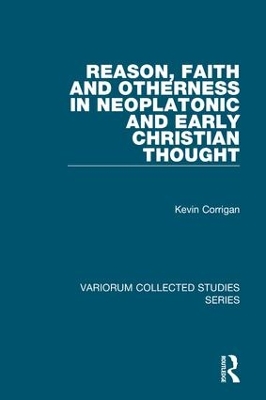 REASON, FAITH AND OTHERNESS IN NEOPLATONIC AND EARLY CHRISTIAN THOUGHT

Kevin Corrigan

VARIORUM COLLECTED STUDIES SERIES

ROUTLEDGE